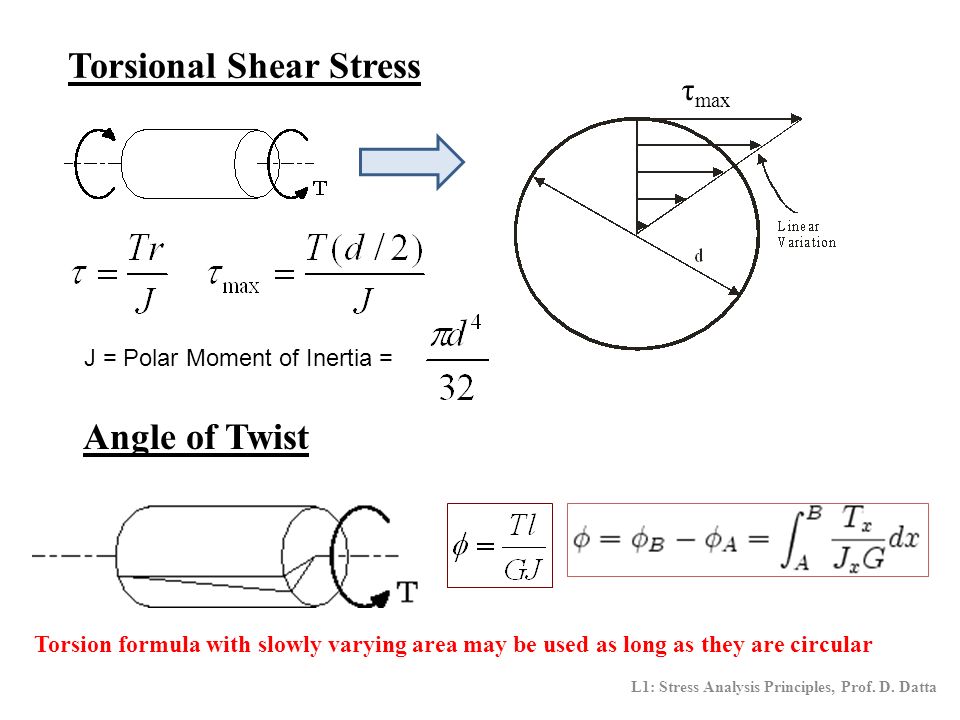 Torsional Shear Stress

T

$\tau_{max}$

Linear Variation

d

$\tau = \frac{Tr}{J}$ $\tau_{max} = \frac{T(d/2)}{J}$

J = Polar Moment of Inertia = $\frac{\pi d^4}{32}$

Angle of Twist

T

$\phi = \frac{Tl}{GJ}$

$\phi = \phi_B - \phi_A = \int_A^B \frac{T_x}{J_x G} dx$

Torsion formula with slowly varying area may be used as long as they are circular

L1: Stress Analysis Principles, Prof. D. Datta